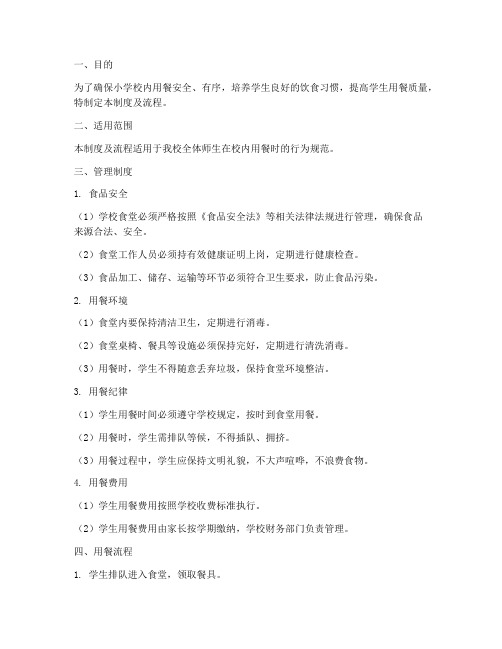 一、目的

为了确保小学校内用餐安全、有序，培养学生良好的饮食习惯，提高学生用餐质量，特制定本制度及流程。

二、适用范围

本制度及流程适用于我校全体师生在校内用餐时的行为规范。

三、管理制度

1. 食品安全

（1）学校食堂必须严格按照《食品安全法》等相关法律法规进行管理，确保食品来源合法、安全。

（2）食堂工作人员必须持有效健康证明上岗，定期进行健康检查。

（3）食品加工、储存、运输等环节必须符合卫生要求，防止食品污染。

2. 用餐环境

（1）食堂内要保持清洁卫生，定期进行消毒。

（2）食堂桌椅、餐具等设施必须保持完好，定期进行清洗消毒。

（3）用餐时，学生不得随意丢弃垃圾，保持食堂环境整洁。

3. 用餐纪律

（1）学生用餐时间必须遵守学校规定，按时到食堂用餐。

（2）用餐时，学生需排队等候，不得插队、拥挤。

（3）用餐过程中，学生应保持文明礼貌，不大声喧哗，不浪费食物。

4. 用餐费用

（1）学生用餐费用按照学校收费标准执行。

（2）学生用餐费用由家长按学期缴纳，学校财务部门负责管理。

四、用餐流程

1. 学生排队进入食堂，领取餐具。